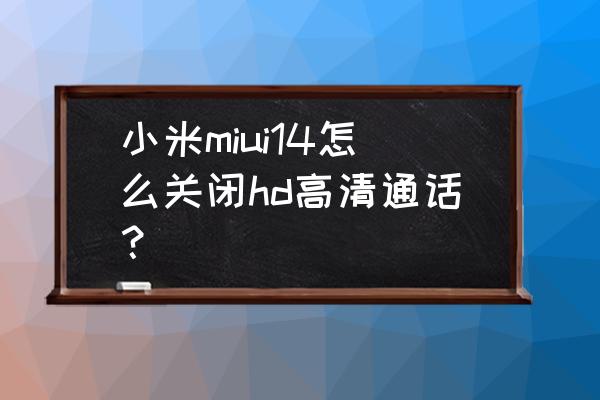 小米miui14怎么关闭hd高清通话？